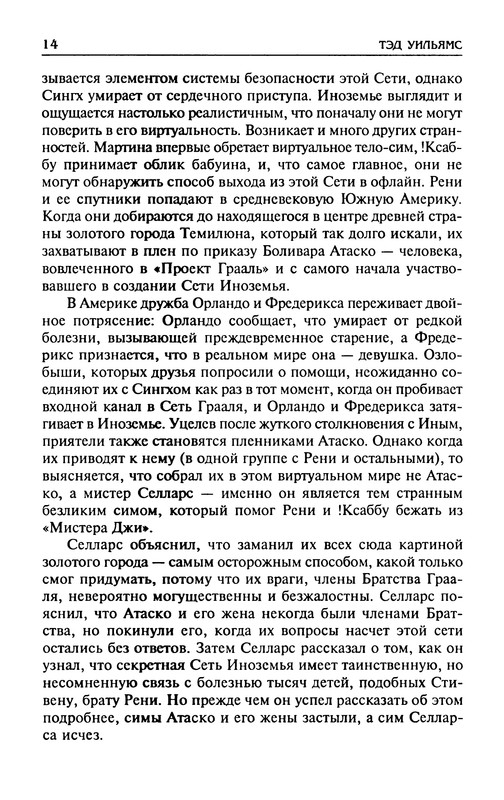 14 ТЭД УИЛЬЯМС

зывается элементом системы безопасности этой Сети, однако Сингх умирает от сердечного приступа. Иноземье выглядит и ощущается настолько реалистичным, что поначалу они не могут поверить в его виртуальность. Возникает и много других странностей. Мартина впервые обретает виртуальное тело-сим, !Ксаббу принимает облик бабуина, и, что самое главное, они не могут обнаружить способ выхода из этой Сети в офлайн. Рени и ее спутники попадают в средневековую Южную Америку. Когда они добираются до находящегося в центре древней страны золотого города Темилюна, который так долго искали, их захватывают в плен по приказу Боливара Атаско — человека, вовлеченного в «Проект Грааль» и с самого начала участвовавшего в создании Сети Иноземья.

В Америке дружба Орландо и Фредерикса переживает двойное потрясение: Орландо сообщает, что умирает от редкой болезни, вызывающей преждевременное старение, а Фредерикс признается, что в реальном мире она — девушка. Озлобыши, которых друзья попросили о помощи, неожиданно соединяют их с Сингхом как раз в тот момент, когда он пробивает входной канал в Сеть Грааля, и Орландо и Фредерикса затягивает в Иноземье. Уцелев после жуткого столкновения с Иным, приятели также становятся пленниками Атаско. Однако когда их приводят к нему (в одной группе с Рени и остальными), то выясняется, что собрал их в этом виртуальном мире не Атаско, а мистер Селларс — именно он является тем странным безликим симом, который помог Рени и !Ксаббу бежать из «Мистера Джи».

Селларс объяснил, что заманил их всех сюда картиной золотого города — самым осторожным способом, какой только смог придумать, потому что их враги, члены Братства Грааля, невероятно могущественны и безжалостны. Селларс пояснил, что Атаско и его жена некогда были членами Братства, но покинули его, когда их вопросы насчет этой сети остались без ответов. Затем Селларс рассказал о том, как он узнал, что секретная Сеть Иноземья имеет таинственную, но несомненную связь с болезнью тысяч детей, подобных Стивену, брату Рени. Но прежде чем он успел рассказать об этом подробнее, симы Атаско и его жены застыли, а сим Селларса исчез.